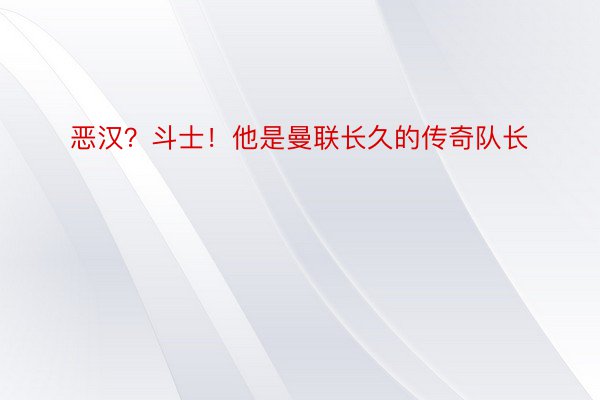 恶汉？斗士！他是曼联长久的传奇队长